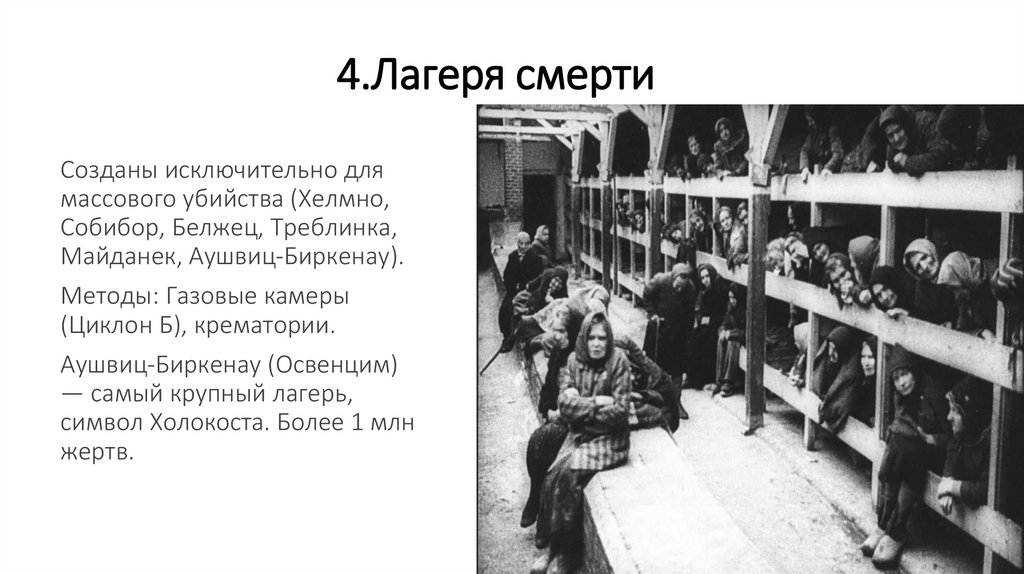 4.Лагеря смерти

Созданы исключительно для массового убийства (Хелмно, Собибор, Белжец, Треблинка, Майданек, Аушвиц-Биркенау).

Методы: Газовые камеры (Циклон Б), крематории.

Аушвиц-Биркенау (Освенцим) — самый крупный лагерь, символ Холокоста. Более 1 млн жертв.